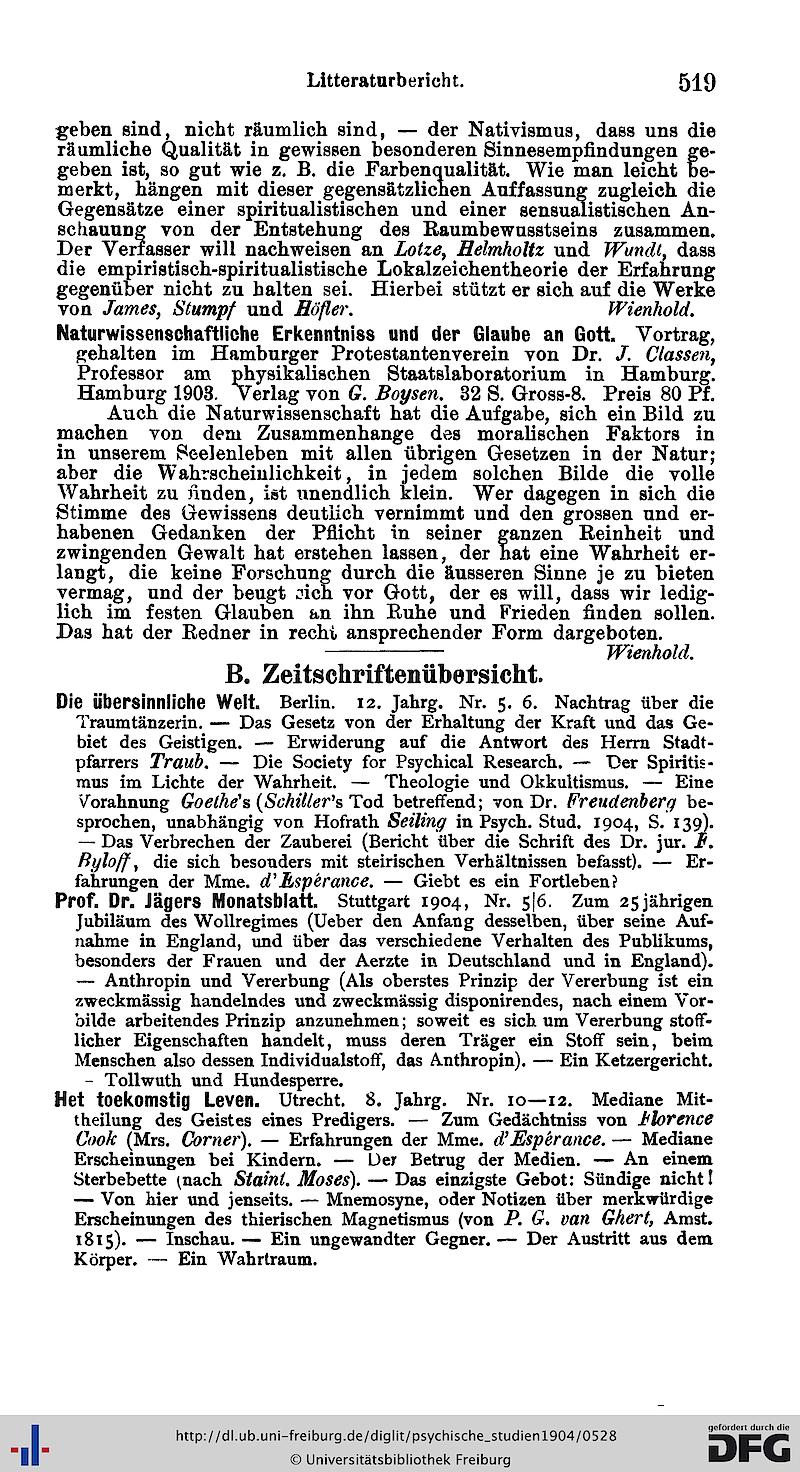 Litteraturbericht. 519

geben sind, nicht räumlich sind, — der Nativismus, dass uns die räumliche Qualität in gewissen besonderen Sinnesempfindungen gegeben ist, so gut wie z. B. die Farbenqualität. Wie man leicht bemerkt, hängen mit dieser gegensätzlichen Auffassung zugleich die Gegensätze einer spiritualistischen und einer sensualistischen Anschauung von der Entstehung des Raumbewusstseins zusammen. Der Verfasser will nachweisen an Lotze, Helmholtz und Wundt, dass die empiristisch-spiritualistische Lokalzeichentheorie der Erfahrung gegenüber nicht zu halten sei. Hierbei stützt er sich auf die Werke von James, Stumpf und Höfler. Wienhold.

Naturwissenschaftliche Erkenntniss und der Glaube an Gott. Vortrag, gehalten im Hamburger Protestantenverein von Dr. J. Classen, Professor am physikalischen Staatslaboratorium in Hamburg. Hamburg 1903. Verlag von G. Boysen. 32 S. Gross-8. Preis 80 Pf.

Auch die Naturwissenschaft hat die Aufgabe, sich ein Bild zu machen von dem Zusammenhange des moralischen Faktors in in unserem Seelenleben mit allen übrigen Gesetzen in der Natur; aber die Wahrscheinlichkeit, in jedem solchen Bilde die volle Wahrheit zu finden, ist unendlich klein. Wer dagegen in sich die Stimme des Gewissens deutlich vernimmt und den grossen und erhabenen Gedanken der Pflicht in seiner ganzen Reinheit und zwingenden Gewalt hat erstehen lassen, der hat eine Wahrheit erlangt, die keine Forschung durch die äusseren Sinne je zu bieten vermag, und der beugt sich vor Gott, der es will, dass wir lediglich im festen Glauben an ihn Ruhe und Frieden finden sollen. Das hat der Redner in recht ansprechender Form dargeboten. Wienhold.

B. Zeitschriftenübersicht.

Die übersinnliche Welt. Berlin. 12. Jahrg. Nr. 5. 6. Nachtrag über die Traumtänzerin. — Das Gesetz von der Erhaltung der Kraft und das Gebiet des Geistigen. — Erwiderung auf die Antwort des Herrn Stadtpfarrers Traub. — Die Society for Psychical Research. — Der Spiritismus im Lichte der Wahrheit. — Theologie und Okkultismus. — Eine Vorahnung Goethe's (Schiller's Tod betreffend; von Dr. Freudenberg besprochen, unabhängig von Hofrath Seiling in Psych. Stud. 1904, S. 139). — Das Verbrechen der Zauberei (Bericht über die Schrift des Dr. jur. F. Byloff, die sich besonders mit steirischen Verhältnissen befasst). — Erfahrungen der Mme. d'Espérance. — Giebt es ein Fortleben?

Prof. Dr. Jägers Monatsblatt. Stuttgart 1904, Nr. 5|6. Zum 25jährigen Jubiläum des Wollregimes (Ueber den Anfang desselben, über seine Aufnahme in England, und über das verschiedene Verhalten des Publikums, besonders der Frauen und der Aerzte in Deutschland und in England). — Anthropin und Vererbung (Als oberstes Prinzip der Vererbung ist ein zweckmässig handelndes und zweckmässig disponirendes, nach einem Vorbilde arbeitendes Prinzip anzunehmen; soweit es sich um Vererbung stofflicher Eigenschaften handelt, muss deren Träger ein Stoff sein, beim Menschen also dessen Individualstoff, das Anthropin). — Ein Ketzergericht. - Tollwuth und Hundesperre.

Het toekomstig Leven. Utrecht. 8. Jahrg. Nr. 10—12. Mediane Mittheilung des Geistes eines Predigers. — Zum Gedächtniss von Florence Cook (Mrs. Corner). — Erfahrungen der Mme. d'Espérance. — Mediane Erscheinungen bei Kindern. — Der Betrug der Medien. — An einem Sterbebette (nach Staint. Moses). — Das einzigste Gebot: Sündige nicht! — Von hier und jenseits. — Mnemosyne, oder Notizen über merkwürdige Erscheinungen des thierischen Magnetismus (von P. G. van Ghert, Amst. 1815). — Inschau. — Ein ungewandter Gegner. — Der Austritt aus dem Körper. — Ein Wahrtraum.

http://dl.ub.uni-freiburg.de/diglit/psychische_studien1904/0528
© Universitätsbibliothek Freiburg
gefördert durch die DFG